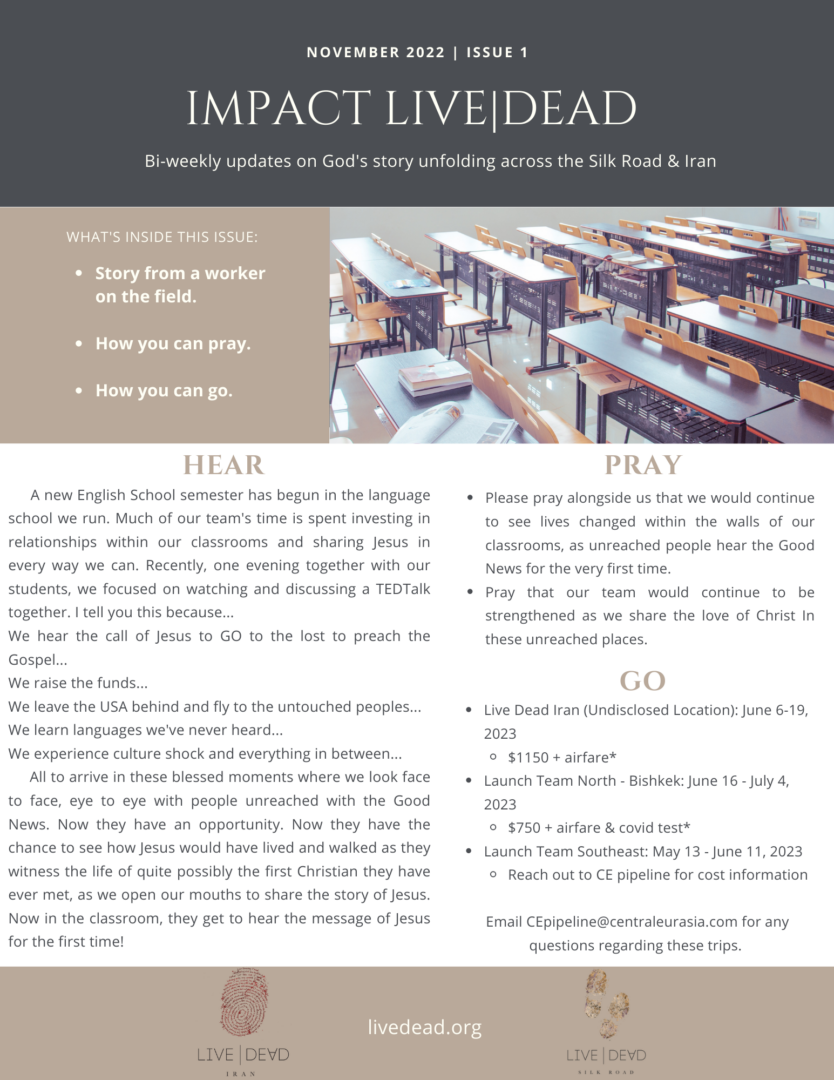 NOVEMBER 2022 | ISSUE 1

IMPACT LIVE|DEAD

Bi-weekly updates on God's story unfolding across the Silk Road & Iran

WHAT'S INSIDE THIS ISSUE:

- Story from a worker on the field.
- How you can pray.
- How you can go.

HEAR

A new English School semester has begun in the language school we run. Much of our team's time is spent investing in relationships within our classrooms and sharing Jesus in every way we can. Recently, one evening together with our students, we focused on watching and discussing a TEDTalk together. I tell you this because...
We hear the call of Jesus to GO to the lost to preach the Gospel...
We raise the funds...
We leave the USA behind and fly to the untouched peoples...
We learn languages we've never heard...
We experience culture shock and everything in between...

All to arrive in these blessed moments where we look face to face, eye to eye with people unreached with the Good News. Now they have an opportunity. Now they have the chance to see how Jesus would have lived and walked as they witness the life of quite possibly the first Christian they have ever met, as we open our mouths to share the story of Jesus. Now in the classroom, they get to hear the message of Jesus for the first time!

PRAY

- Please pray alongside us that we would continue to see lives changed within the walls of our classrooms, as unreached people hear the Good News for the very first time.
- Pray that our team would continue to be strengthened as we share the love of Christ In these unreached places.

GO

- Live Dead Iran (Undisclosed Location): June 6-19, 2023
  - $1150 + airfare*
- Launch Team North - Bishkek: June 16 - July 4, 2023
  - $750 + airfare & covid test*
- Launch Team Southeast: May 13 - June 11, 2023
  - Reach out to CE pipeline for cost information

Email CEpipeline@centraleurasia.com for any questions regarding these trips.

LIVE | DEAD
IRAN

livedead.org

LIVE | DEAD
SILK ROAD